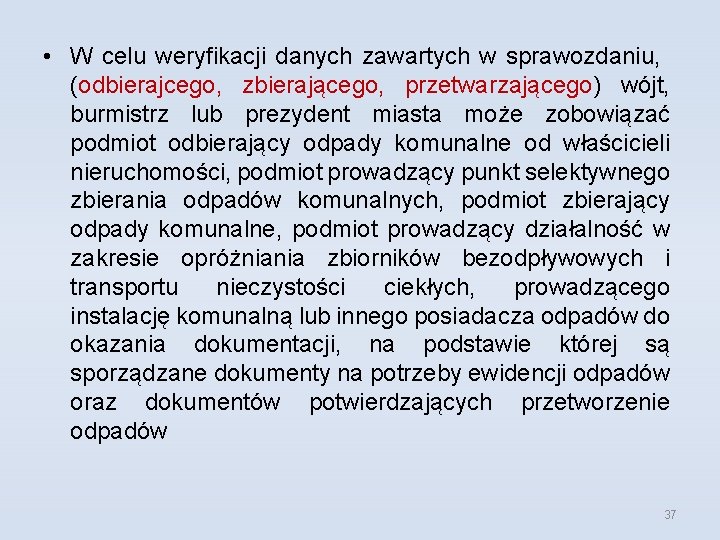 • W celu weryfikacji danych zawartych w sprawozdaniu, (odbierajcego, zbierającego, przetwarzającego) wójt, burmistrz lub prezydent miasta może zobowiązać podmiot odbierający odpady komunalne od właścicieli nieruchomości, podmiot prowadzący punkt selektywnego zbierania odpadów komunalnych, podmiot zbierający odpady komunalne, podmiot prowadzący działalność w zakresie opróżniania zbiorników bezodpływowych i transportu nieczystości ciekłych, prowadzącego instalację komunalną lub innego posiadacza odpadów do okazania dokumentacji, na podstawie której są sporządzane dokumenty na potrzeby ewidencji odpadów oraz dokumentów potwierdzających przetworzenie odpadów

37